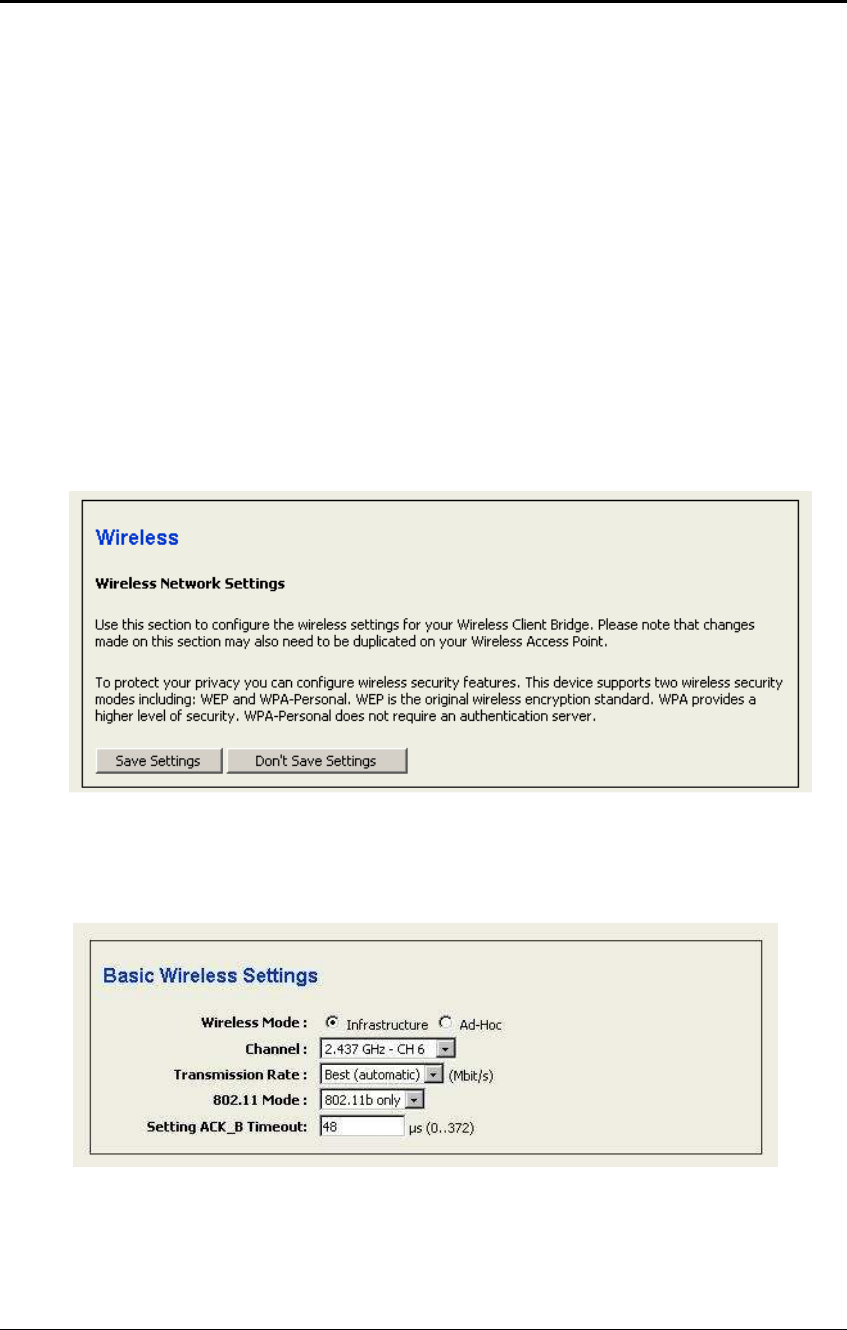 Wireless

Wireless Network Settings

Use this section to configure the wireless settings for your Wireless Client Bridge. Please note that changes made on this section may also need to be duplicated on your Wireless Access Point.

To protect your privacy you can configure wireless security features. This device supports two wireless security modes including: WEP and WPA-Personal. WEP is the original wireless encryption standard. WPA provides a higher level of security. WPA-Personal does not require an authentication server.

Save Settings Don't Save Settings

Basic Wireless Settings

Wireless Mode : Infrastructure Ad-Hoc
Channel : 2.437 GHz - CH 6
Transmission Rate : Best (automatic) (Mbit/s)
802.11 Mode : 802.11b only
Setting ACK_B Timeout: 48 μs (0..372)